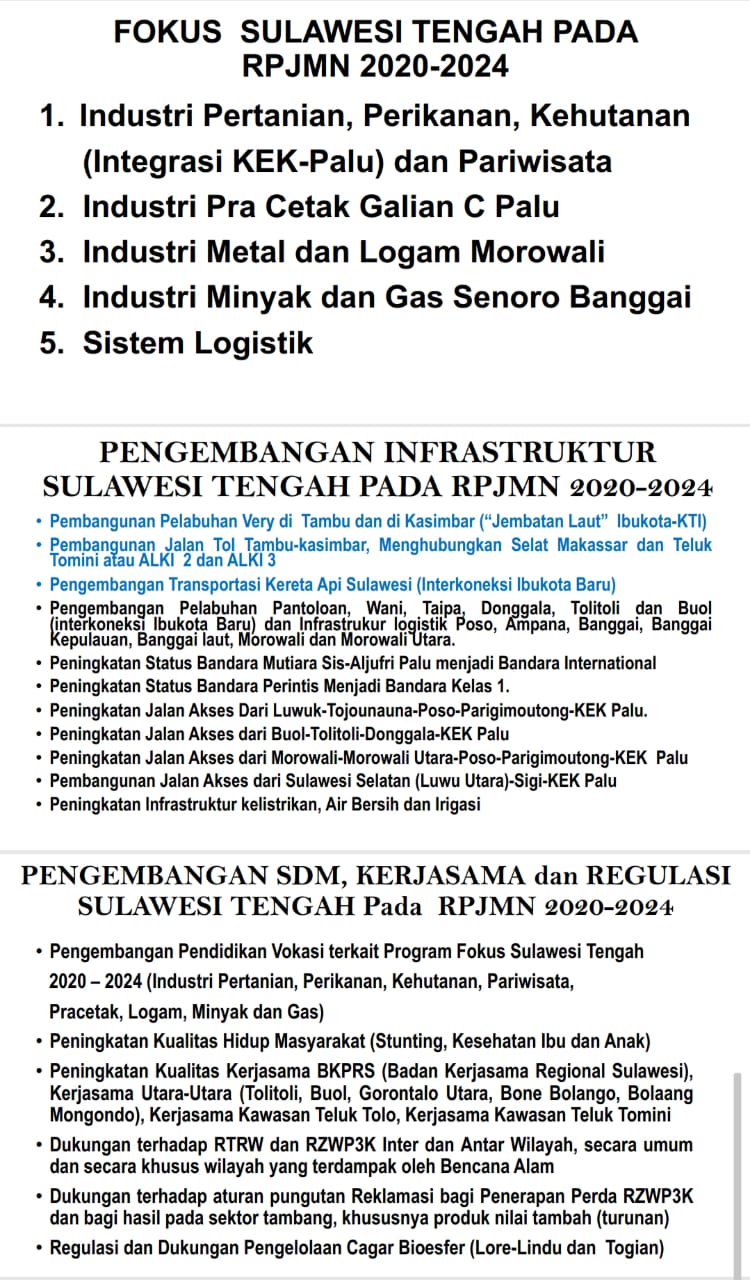 FOKUS SULAWESI TENGAH PADA RPJMN 2020-2024

1. Industri Pertanian, Perikanan, Kehutanan (Integrasi KEK-Palu) dan Pariwisata
2. Industri Pra Cetak Galian C Palu
3. Industri Metal dan Logam Morowali
4. Industri Minyak dan Gas Senoro Banggai
5. Sistem Logistik

PENGEMBANGAN INFRASTRUKTUR SULAWESI TENGAH PADA RPJMN 2020-2024

• Pembangunan Pelabuhan Very di Tambu dan di Kasimbar ("Jembatan Laut" Ibukota-KTI)
• Pembangunan Jalan Tol Tambu-kasimbar, Menghubungkan Selat Makassar dan Teluk Tomini atau ALKI 2 dan ALKI 3
• Pengembangan Transportasi Kereta Api Sulawesi (Interkoneksi Ibukota Baru)
• Pengembangan Pelabuhan Pantoloan, Wani, Taipa, Donggala, Tolitoli dan Buol (interkoneksi Ibukota Baru) dan Infrastrukur logistik Poso, Ampana, Banggai, Banggai Kepulauan, Banggai laut, Morowali dan Morowali Utara.
• Peningkatan Status Bandara Mutiara Sis-Aljufri Palu menjadi Bandara International
• Peningkatan Status Bandara Perintis Menjadi Bandara Kelas 1.
• Peningkatan Jalan Akses Dari Luwuk-Tojounauna-Poso-Parigimoutong-KEK Palu.
• Peningkatan Jalan Akses dari Buol-Tolitoli-Donggala-KEK Palu
• Peningkatan Jalan Akses dari Morowali-Morowali Utara-Poso-Parigimoutong-KEK Palu
• Pembangunan Jalan Akses dari Sulawesi Selatan (Luwu Utara)-Sigi-KEK Palu
• Peningkatan Infrastruktur kelistrikan, Air Bersih dan Irigasi

PENGEMBANGAN SDM, KERJASAMA dan REGULASI SULAWESI TENGAH Pada RPJMN 2020-2024

• Pengembangan Pendidikan Vokasi terkait Program Fokus Sulawesi Tengah 2020 – 2024 (Industri Pertanian, Perikanan, Kehutanan, Pariwisata, Pracetak, Logam, Minyak dan Gas)
• Peningkatan Kualitas Hidup Masyarakat (Stunting, Kesehatan Ibu dan Anak)
• Peningkatan Kualitas Kerjasama BKPRS (Badan Kerjasama Regional Sulawesi), Kerjasama Utara-Utara (Tolitoli, Buol, Gorontalo Utara, Bone Bolango, Bolaang Mongondo), Kerjasama Kawasan Teluk Tolo, Kerjasama Kawasan Teluk Tomini
• Dukungan terhadap RTRW dan RZWP3K Inter dan Antar Wilayah, secara umum dan secara khusus wilayah yang terdampak oleh Bencana Alam
• Dukungan terhadap aturan pungutan Reklamasi bagi Penerapan Perda RZWP3K dan bagi hasil pada sektor tambang, khususnya produk nilai tambah (turunan)
• Regulasi dan Dukungan Pengelolaan Cagar Bioesfer (Lore-Lindu dan Togian)